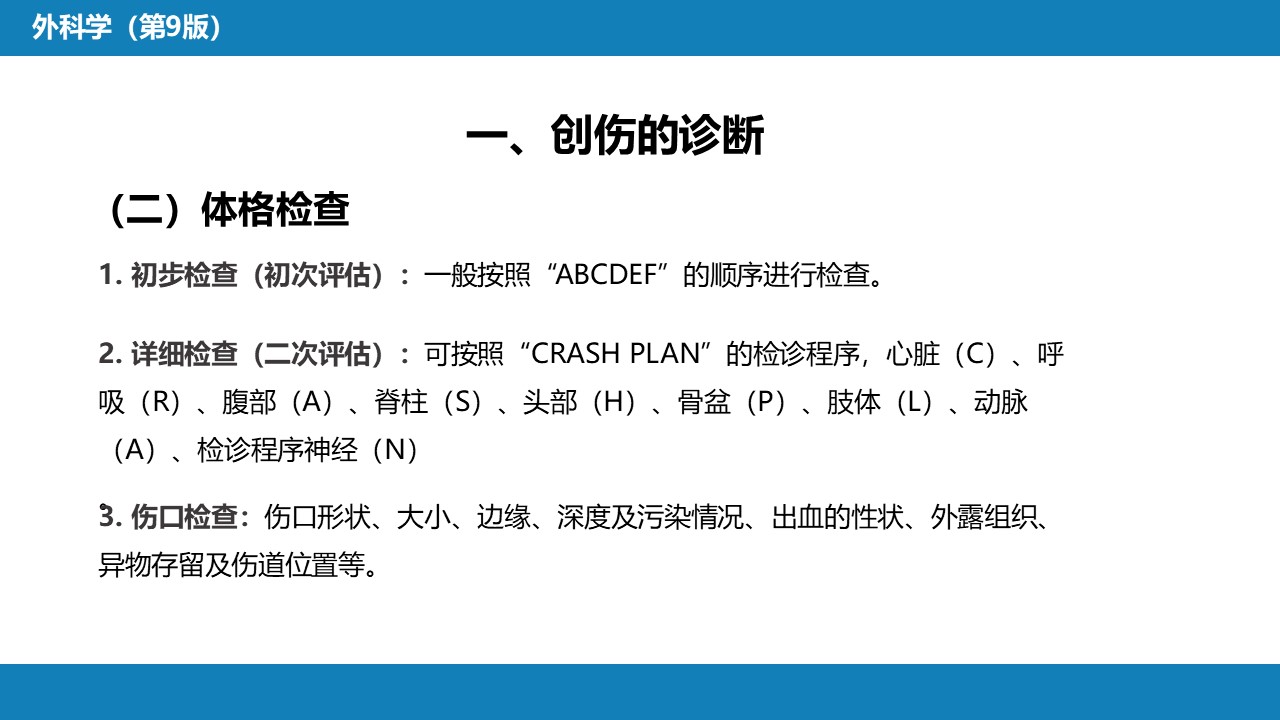 外科学（第9版）

一、创伤的诊断

（二）体格检查

1. 初步检查（初次评估）：一般按照“ABCDEF”的顺序进行检查。

2. 详细检查（二次评估）：可按照“CRASH PLAN”的检诊程序，心脏（C）、呼吸（R）、腹部（A）、脊柱（S）、头部（H）、骨盆（P）、肢体（L）、动脉（A）、检诊程序神经（N）

3. 伤口检查：伤口形状、大小、边缘、深度及污染情况、出血的性状、外露组织、异物存留及伤道位置等。